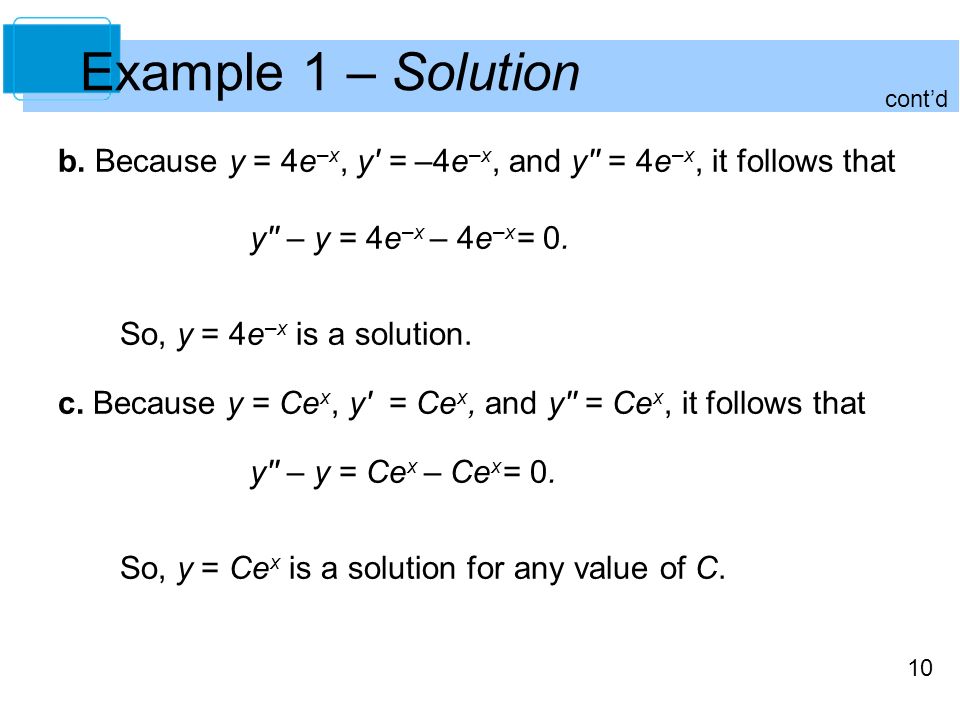 Example 1 – Solution

cont'd

b. Because $y = 4e^{-x}$, $y' = -4e^{-x}$, and $y'' = 4e^{-x}$, it follows that

$y'' - y = 4e^{-x} - 4e^{-x} = 0.$

So, $y = 4e^{-x}$ is a solution.

c. Because $y = Ce^{x}$, $y' = Ce^{x}$, and $y'' = Ce^{x}$, it follows that

$y'' - y = Ce^{x} - Ce^{x} = 0.$

So, $y = Ce^{x}$ is a solution for any value of $C$.

10